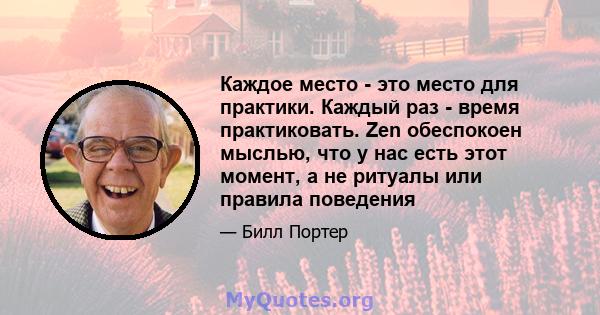 Каждое место - это место для практики. Каждый раз - время практиковать. Zen обеспокоен мыслью, что у нас есть этот момент, а не ритуалы или правила поведения

— Билл Портер

MyQuotes.org